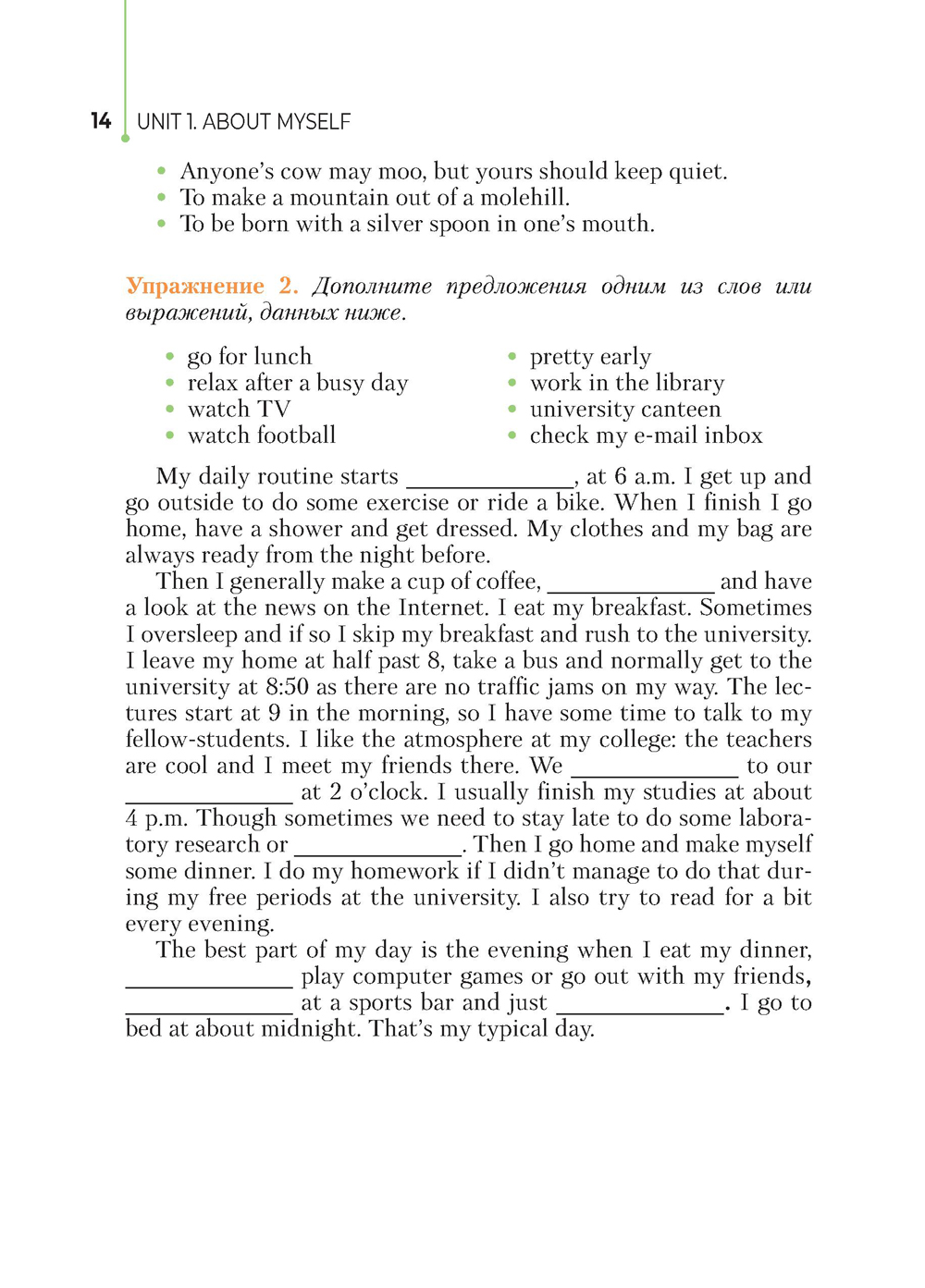 14 UNIT 1. ABOUT MYSELF

- Anyone's cow may moo, but yours should keep quiet.
- To make a mountain out of a molehill.
- To be born with a silver spoon in one's mouth.

Упражнение 2. Дополните предложения одним из слов или выражений, данных ниже.

- go for lunch
- relax after a busy day
- watch TV
- watch football

- pretty early
- work in the library
- university canteen
- check my e-mail inbox

My daily routine starts ______________, at 6 a.m. I get up and go outside to do some exercise or ride a bike. When I finish I go home, have a shower and get dressed. My clothes and my bag are always ready from the night before.

Then I generally make a cup of coffee, ______________ and have a look at the news on the Internet. I eat my breakfast. Sometimes I oversleep and if so I skip my breakfast and rush to the university. I leave my home at half past 8, take a bus and normally get to the university at 8:50 as there are no traffic jams on my way. The lectures start at 9 in the morning, so I have some time to talk to my fellow-students. I like the atmosphere at my college: the teachers are cool and I meet my friends there. We ______________ to our ______________ at 2 o'clock. I usually finish my studies at about 4 p.m. Though sometimes we need to stay late to do some laboratory research or ______________. Then I go home and make myself some dinner. I do my homework if I didn't manage to do that during my free periods at the university. I also try to read for a bit every evening.

The best part of my day is the evening when I eat my dinner, ______________ play computer games or go out with my friends, ______________ at a sports bar and just ______________. I go to bed at about midnight. That's my typical day.